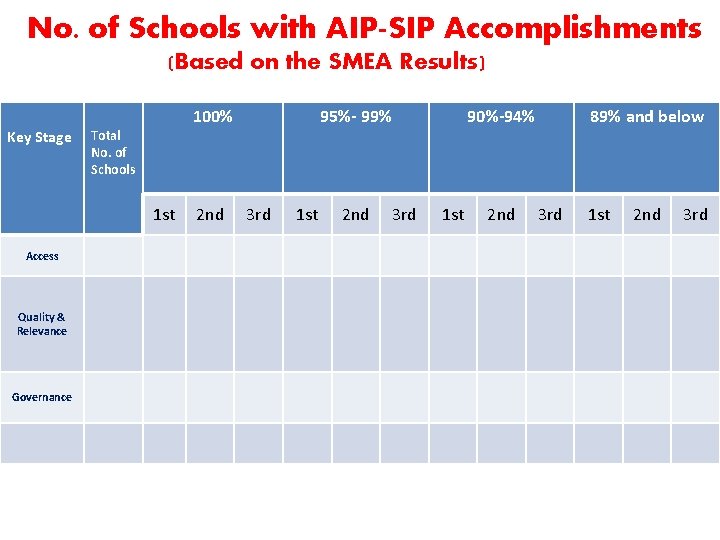 No. of Schools with AIP-SIP Accomplishments
(Based on the SMEA Results)

| Key Stage | Total No. of Schools | 100% | | | 95%- 99% | | | 90%-94% | | | 89% and below | | |
|---|---|---|---|---|---|---|---|---|---|---|---|---|---|
| | | 1st | 2nd | 3rd | 1st | 2nd | 3rd | 1st | 2nd | 3rd | 1st | 2nd | 3rd |
| Access | | | | | | | | | | | | | |
| Quality & Relevance | | | | | | | | | | | | | |
| Governance | | | | | | | | | | | | | |
| | | | | | | | | | | | | | |